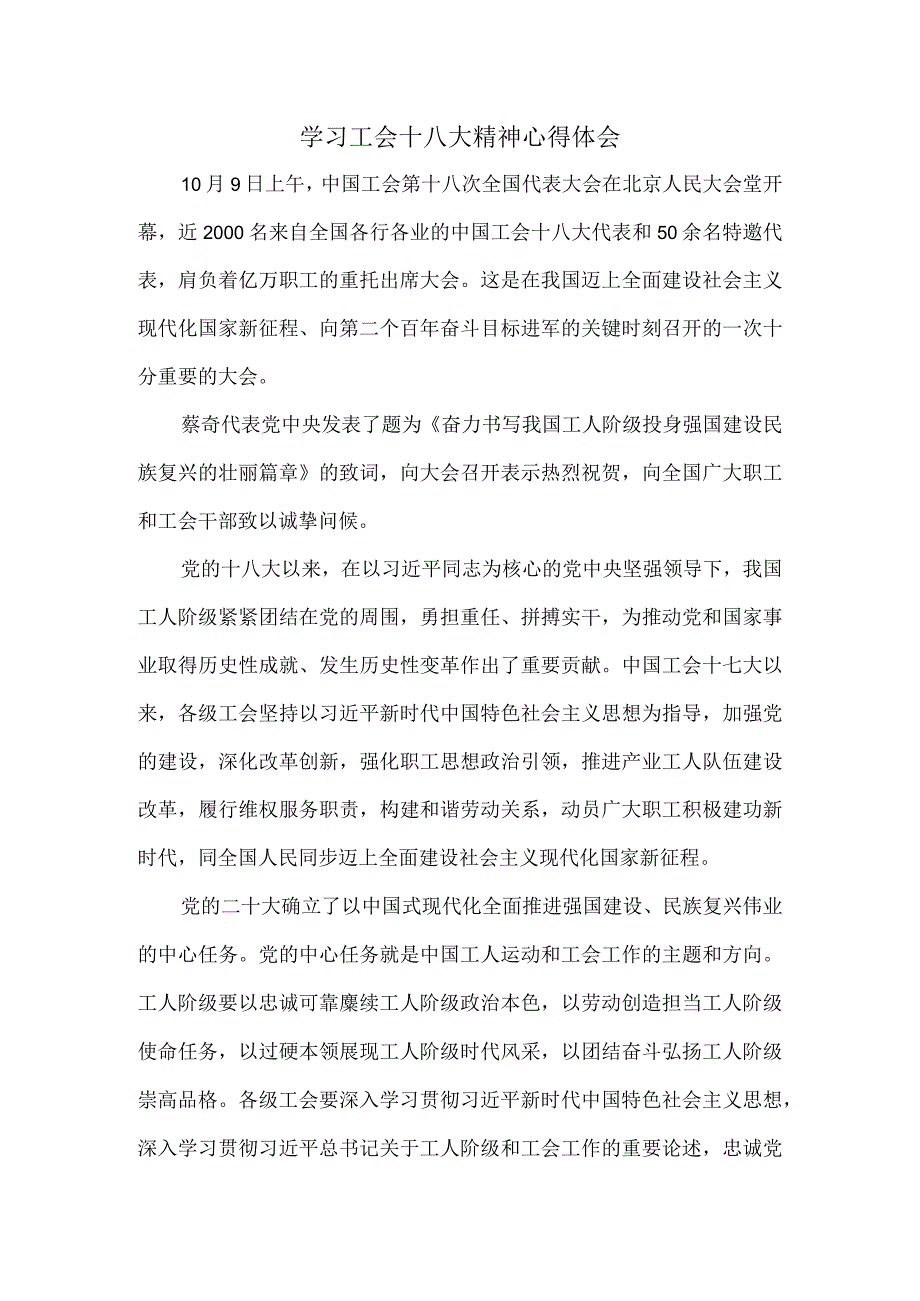 学习工会十八大精神心得体会

10月9日上午，中国工会第十八次全国代表大会在北京人民大会堂开幕，近2000名来自全国各行各业的中国工会十八大代表和50余名特邀代表，肩负着亿万职工的重托出席大会。这是在我国迈上全面建设社会主义现代化国家新征程、向第二个百年奋斗目标进军的关键时刻召开的一次十分重要的大会。

蔡奇代表党中央发表了题为《奋力书写我国工人阶级投身强国建设民族复兴的壮丽篇章》的致词，向大会召开表示热烈祝贺，向全国广大职工和工会干部致以诚挚问候。

党的十八大以来，在以习近平同志为核心的党中央坚强领导下，我国工人阶级紧紧团结在党的周围，勇担重任、拼搏实干，为推动党和国家事业取得历史性成就、发生历史性变革作出了重要贡献。中国工会十七大以来，各级工会坚持以习近平新时代中国特色社会主义思想为指导，加强党的建设，深化改革创新，强化职工思想政治引领，推进产业工人队伍建设改革，履行维权服务职责，构建和谐劳动关系，动员广大职工积极建功新时代，同全国人民同步迈上全面建设社会主义现代化国家新征程。

党的二十大确立了以中国式现代化全面推进强国建设、民族复兴伟业的中心任务。党的中心任务就是中国工人运动和工会工作的主题和方向。工人阶级要以忠诚可靠赓续工人阶级政治本色，以劳动创造担当工人阶级使命任务，以过硬本领展现工人阶级时代风采，以团结奋斗弘扬工人阶级崇高品格。各级工会要深入学习贯彻习近平新时代中国特色社会主义思想，深入学习贯彻习近平总书记关于工人阶级和工会工作的重要论述，忠诚党